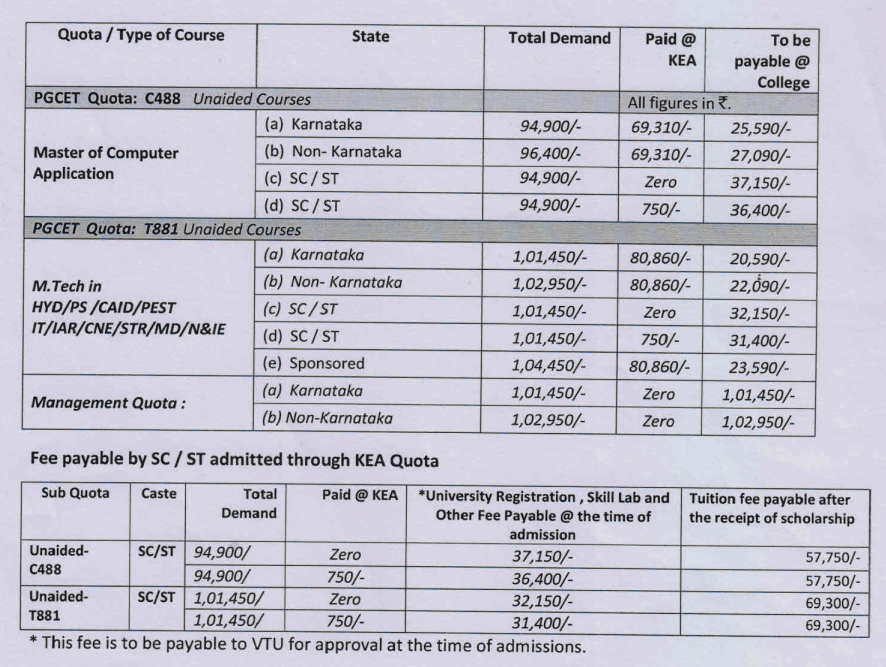 | Quota / Type of Course | State | Total Demand | Paid @ KEA | To be payable @ College |
|---|---|---|---|---|
| PGCET Quota: C488 Unaided Courses | | | All figures in ₹. | |
| Master of Computer Application | (a) Karnataka | 94,900/- | 69,310/- | 25,590/- |
| | (b) Non- Karnataka | 96,400/- | 69,310/- | 27,090/- |
| | (c) SC / ST | 94,900/- | Zero | 37,150/- |
| | (d) SC / ST | 94,900/- | 750/- | 36,400/- |
| PGCET Quota: T881 Unaided Courses | | | | |
| M.Tech in HYD/PS /CAID/PEST IT/IAR/CNE/STR/MD/N&IE | (a) Karnataka | 1,01,450/- | 80,860/- | 20,590/- |
| | (b) Non- Karnataka | 1,02,950/- | 80,860/- | 22,090/- |
| | (c) SC / ST | 1,01,450/- | Zero | 32,150/- |
| | (d) SC / ST | 1,01,450/- | 750/- | 31,400/- |
| | (e) Sponsored | 1,04,450/- | 80,860/- | 23,590/- |
| Management Quota : | (a) Karnataka | 1,01,450/- | Zero | 1,01,450/- |
| | (b) Non-Karnataka | 1,02,950/- | Zero | 1,02,950/- |

Fee payable by SC / ST admitted through KEA Quota

| Sub Quota | Caste | Total Demand | Paid @ KEA | *University Registration , Skill Lab and Other Fee Payable @ the time of admission | Tuition fee payable after the receipt of scholarship |
|---|---|---|---|---|---|
| Unaided-C488 | SC/ST | 94,900/ | Zero | 37,150/- | 57,750/- |
| | | 94,900/ | 750/- | 36,400/- | 57,750/- |
| Unaided-T881 | SC/ST | 1,01,450/ | Zero | 32,150/- | 69,300/- |
| | | 1,01,450/ | 750/- | 31,400/- | 69,300/- |

* This fee is to be payable to VTU for approval at the time of admissions.